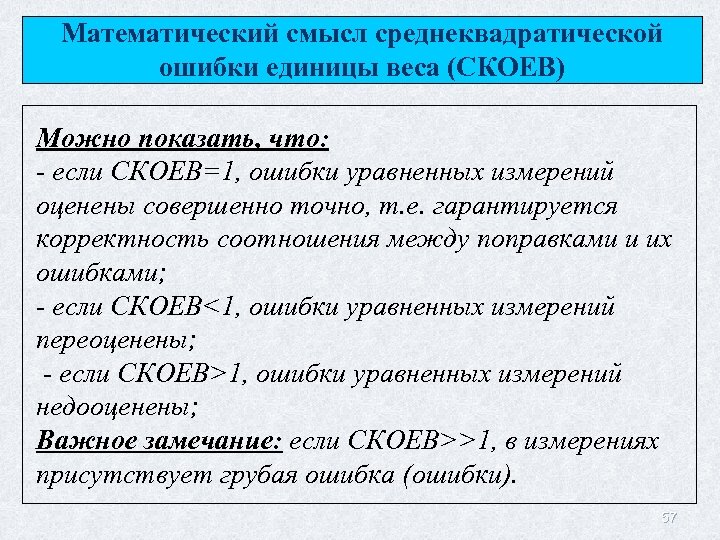 Математический смысл среднеквадратической ошибки единицы веса (СКОЕВ)

Можно показать, что:
- если СКОЕВ=1, ошибки уравненных измерений оценены совершенно точно, т.е. гарантируется корректность соотношения между поправками и их ошибками;
- если СКОЕВ<1, ошибки уравненных измерений переоценены;
- если СКОЕВ>1, ошибки уравненных измерений недооценены;
Важное замечание: если СКОЕВ>>1, в измерениях присутствует грубая ошибка (ошибки).

57